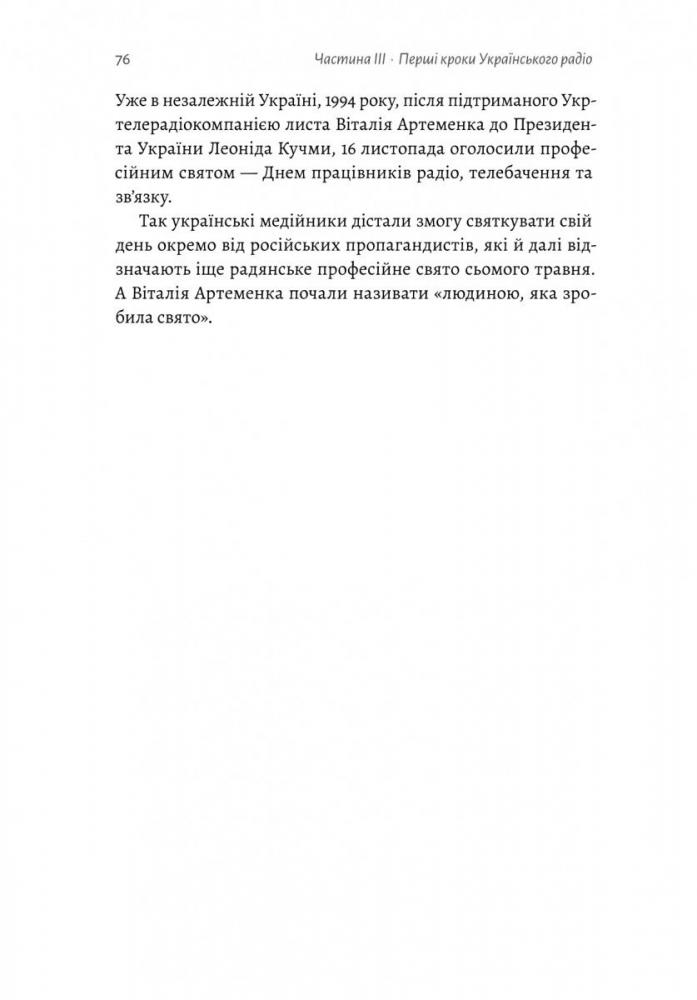 76 Частина III · Перші кроки Українського радіо

Уже в незалежній Україні, 1994 року, після підтриманого Укртелерадіокомпанією листа Віталія Артеменка до Президента України Леоніда Кучми, 16 листопада оголосили професійним святом — Днем працівників радіо, телебачення та зв'язку.

Так українські медійники дістали змогу святкувати свій день окремо від російських пропагандистів, які й далі відзначають іще радянське професійне свято сьомого травня. А Віталія Артеменка почали називати «людиною, яка зробила свято».